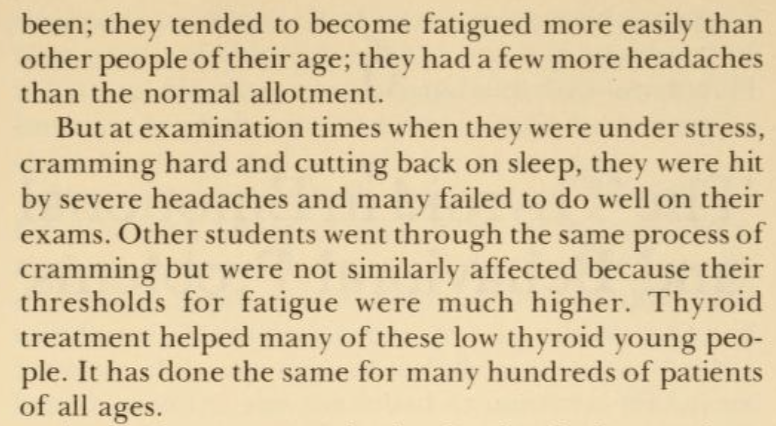 been; they tended to become fatigued more easily than other people of their age; they had a few more headaches than the normal allotment.

But at examination times when they were under stress, cramming hard and cutting back on sleep, they were hit by severe headaches and many failed to do well on their exams. Other students went through the same process of cramming but were not similarly affected because their thresholds for fatigue were much higher. Thyroid treatment helped many of these low thyroid young people. It has done the same for many hundreds of patients of all ages.